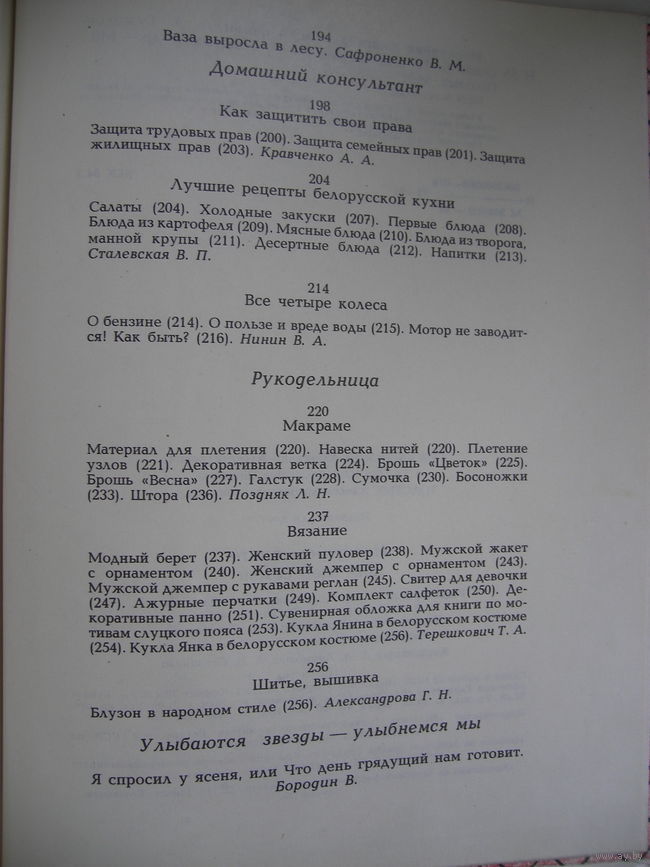 194
Ваза выросла в лесу. Сафроненко В. М.

Домашний консультант

198
Как защитить свои права

Защита трудовых прав (200). Защита семейных прав (201). Защита жилищных прав (203). Кравченко А. А.

204
Лучшие рецепты белорусской кухни

Салаты (204). Холодные закуски (207). Первые блюда (208). Блюда из картофеля (209). Мясные блюда (210). Блюда из творога, манной крупы (211). Десертные блюда (212). Напитки (213). Сталевская В. П.

214
Все четыре колеса

О бензине (214). О пользе и вреде воды (215). Мотор не заводится! Как быть? (216). Нинин В. А.

Рукодельница

220
Макраме

Материал для плетения (220). Навеска нитей (220). Плетение узлов (221). Декоративная ветка (224). Брошь «Цветок» (225). Брошь «Весна» (227). Галстук (228). Сумочка (230). Босоножки (233). Штора (236). Поздняк Л. Н.

237
Вязание

Модный берет (237). Женский пуловер (238). Мужской жакет с орнаментом (240). Женский джемпер с орнаментом (243). Мужской джемпер с рукавами реглан (245). Свитер для девочки (247). Ажурные перчатки (249). Комплект салфеток (250). Декоративные панно (251). Сувенирная обложка для книги по мотивам слуцкого пояса (253). Кукла Янина в белорусском костюме (254). Кукла Янка в белорусском костюме (256). Терешкович Т. А.

256
Шитье, вышивка

Блузон в народном стиле (256). Александрова Г. Н.

Улыбаются звезды — улыбнемся мы

Я спросил у ясеня, или Что день грядущий нам готовит. Бородин В.